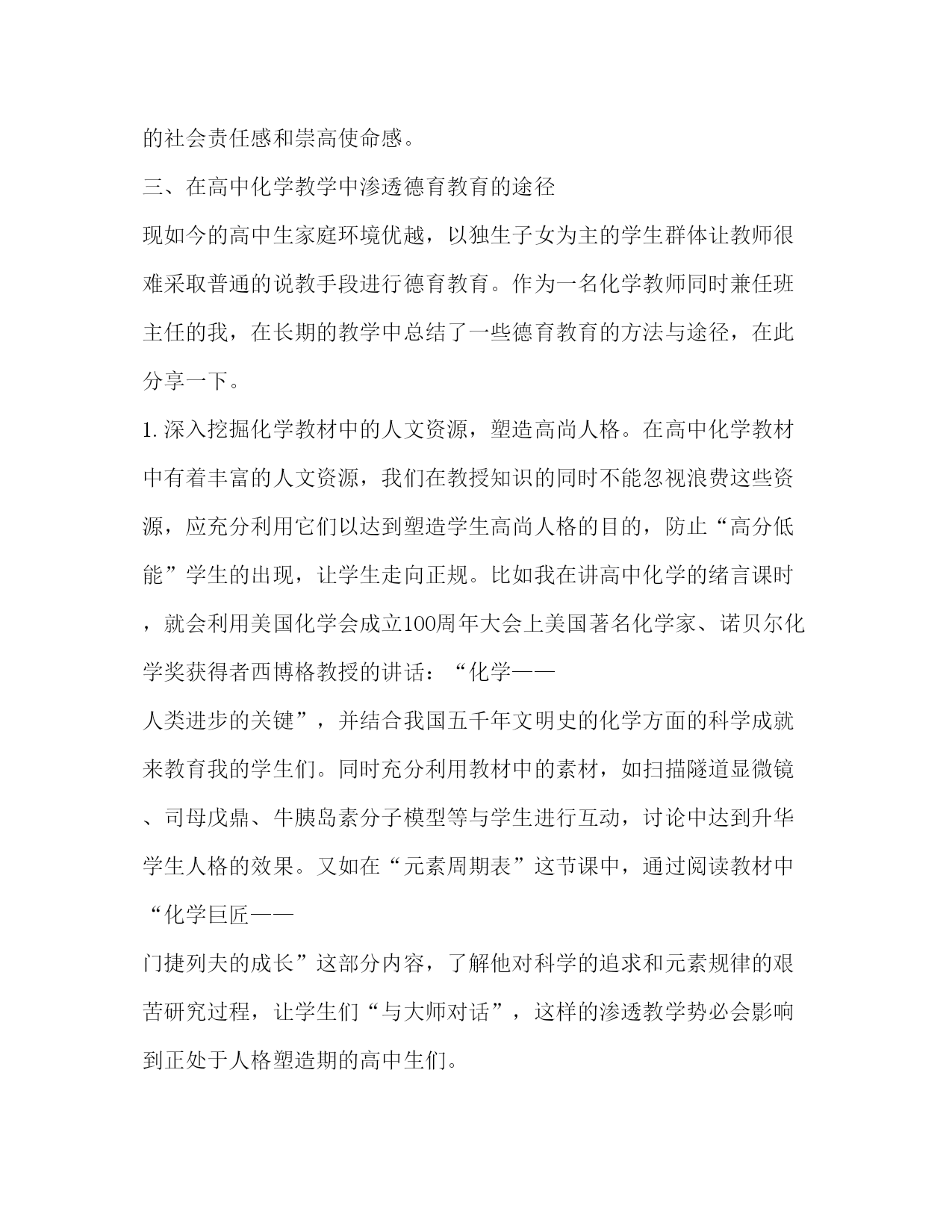 的社会责任感和崇高使命感。

三、在高中化学教学中渗透德育教育的途径

现如今的高中生家庭环境优越，以独生子女为主的学生群体让教师很难采取普通的说教手段进行德育教育。作为一名化学教师同时兼任班主任的我，在长期的教学中总结了一些德育教育的方法与途径，在此分享一下。

1.深入挖掘化学教材中的人文资源，塑造高尚人格。在高中化学教材中有着丰富的人文资源，我们在教授知识的同时不能忽视浪费这些资源，应充分利用它们以达到塑造学生高尚人格的目的，防止“高分低能”学生的出现，让学生走向正规。比如我在讲高中化学的绪言课时，就会利用美国化学会成立100周年大会上美国著名化学家、诺贝尔化学奖获得者西博格教授的讲话：“化学——人类进步的关键”，并结合我国五千年文明史的化学方面的科学成就来教育我的学生们。同时充分利用教材中的素材，如扫描隧道显微镜、司母戊鼎、牛胰岛素分子模型等与学生进行互动，讨论中达到升华学生人格的效果。又如在“元素周期表”这节课中，通过阅读教材中“化学巨匠——门捷列夫的成长”这部分内容，了解他对科学的追求和元素规律的艰苦研究过程，让学生们“与大师对话”，这样的渗透教学势必会影响到正处于人格塑造期的高中生们。